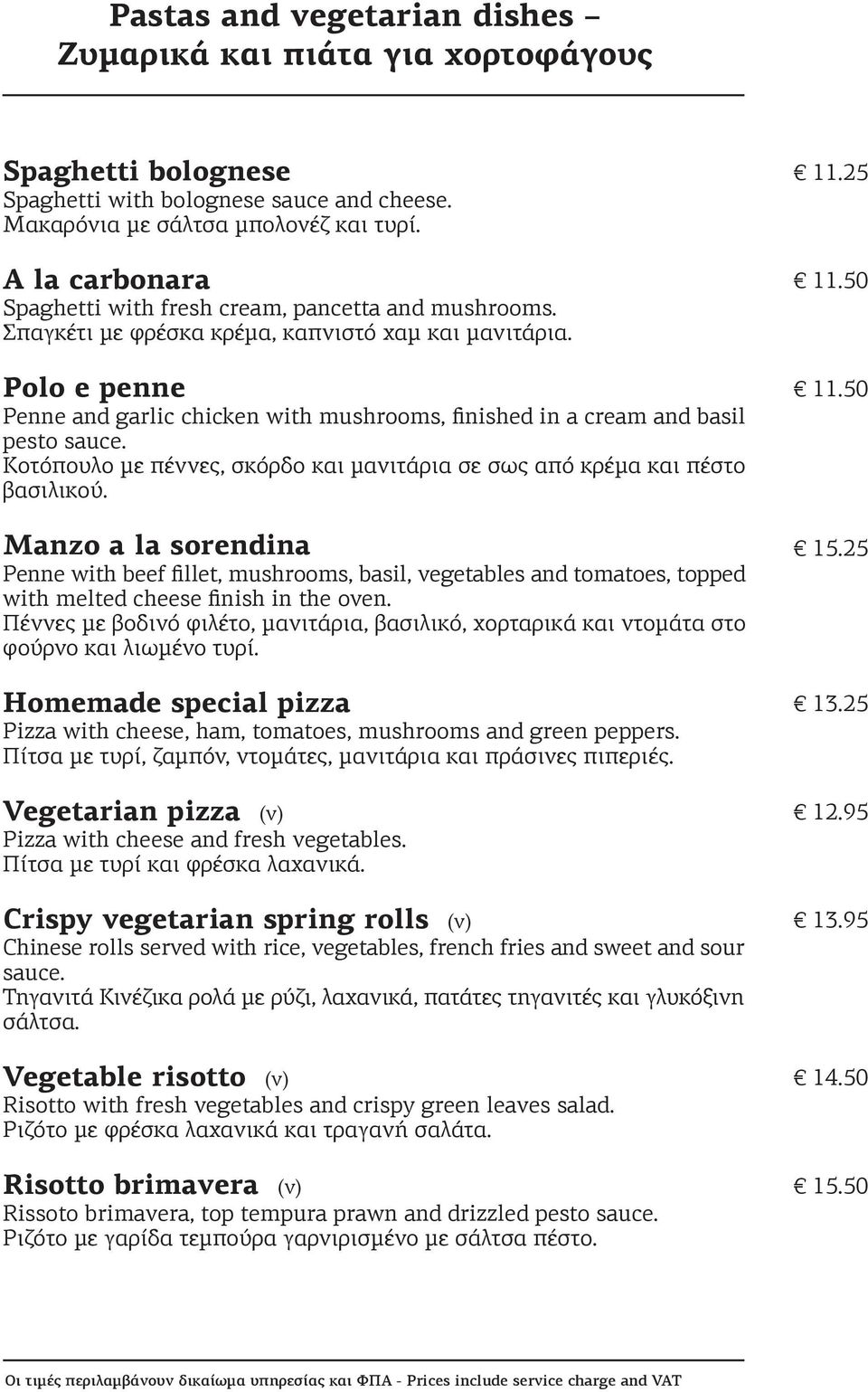 Pastas and vegetarian dishes – Ζυμαρικά και πιάτα για χορτοφάγους

Spaghetti bolognese € 11.25
Spaghetti with bolognese sauce and cheese.
Μακαρόνια με σάλτσα μπολονέζ και τυρί.

A la carbonara € 11.50
Spaghetti with fresh cream, pancetta and mushrooms.
Σπαγκέτι με φρέσκα κρέμα, καπνιστό χαμ και μανιτάρια.

Polo e penne € 11.50
Penne and garlic chicken with mushrooms, finished in a cream and basil pesto sauce.
Κοτόπουλο με πέννες, σκόρδο και μανιτάρια σε σως από κρέμα και πέστο βασιλικού.

Manzo a la sorendina € 15.25
Penne with beef fillet, mushrooms, basil, vegetables and tomatoes, topped with melted cheese finish in the oven.
Πέννες με βοδινό φιλέτο, μανιτάρια, βασιλικό, χορταρικά και ντομάτα στο φούρνο και λιωμένο τυρί.

Homemade special pizza € 13.25
Pizza with cheese, ham, tomatoes, mushrooms and green peppers.
Πίτσα με τυρί, ζαμπόν, ντομάτες, μανιτάρια και πράσινες πιπεριές.

Vegetarian pizza (v) € 12.95
Pizza with cheese and fresh vegetables.
Πίτσα με τυρί και φρέσκα λαχανικά.

Crispy vegetarian spring rolls (v) € 13.95
Chinese rolls served with rice, vegetables, french fries and sweet and sour sauce.
Τηγανιτά Κινέζικα ρολά με ρύζι, λαχανικά, πατάτες τηγανιτές και γλυκόξινη σάλτσα.

Vegetable risotto (v) € 14.50
Risotto with fresh vegetables and crispy green leaves salad.
Ριζότο με φρέσκα λαχανικά και τραγανή σαλάτα.

Risotto brimavera (v) € 15.50
Rissoto brimavera, top tempura prawn and drizzled pesto sauce.
Ριζότο με γαρίδα τεμπούρα γαρνιρισμένο με σάλτσα πέστο.

Οι τιμές περιλαμβάνουν δικαίωμα υπηρεσίας και ΦΠΑ - Prices include service charge and VAT